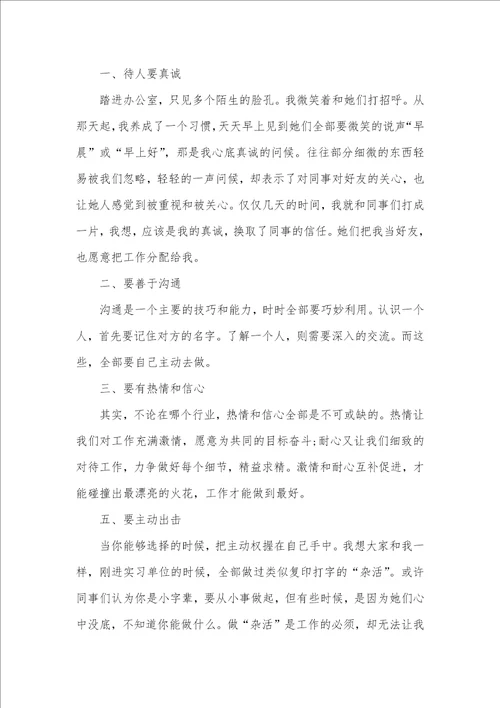 一、待人要真诚

踏进办公室，只见多个陌生的脸孔。我微笑着和她们打招呼。从那天起，我养成了一个习惯，天天早上见到她们全部要微笑的说声“早晨”或“早上好”，那是我心底真诚的问候。往往部分细微的东西轻易被我们忽略，轻轻的一声问候，却表示了对同事对好友的关心，也让她人感觉到被重视和被关心。仅仅几天的时间，我就和同事们打成一片，我想，应该是我的真诚，换取了同事的信任。她们把我当好友，也愿意把工作分配给我。

二、要善于沟通

沟通是一个主要的技巧和能力，时时全部要巧妙利用。认识一个人，首先要记住对方的名字。了解一个人，则需要深入的交流。而这些，全部要自己主动去做。

三、要有热情和信心

其实，不论在哪个行业，热情和信心全部是不可或缺的。热情让我们对工作充满激情，愿意为共同的目标奋斗;耐心又让我们细致的对待工作，力争做好每个细节，精益求精。激情和耐心互补促进，才能碰撞出最漂亮的火花，工作才能做到最好。

五、要主动出击

当你能够选择的时候，把主动权握在自己手中。我想大家和我一样，刚进实习单位的时候，全部做过类似复印打字的“杂活”。或许同事们认为你是小字辈，要从小事做起，但有些时候，是因为她们心中没底，不知道你能做什么。做“杂活”是工作的必须，却无法让我